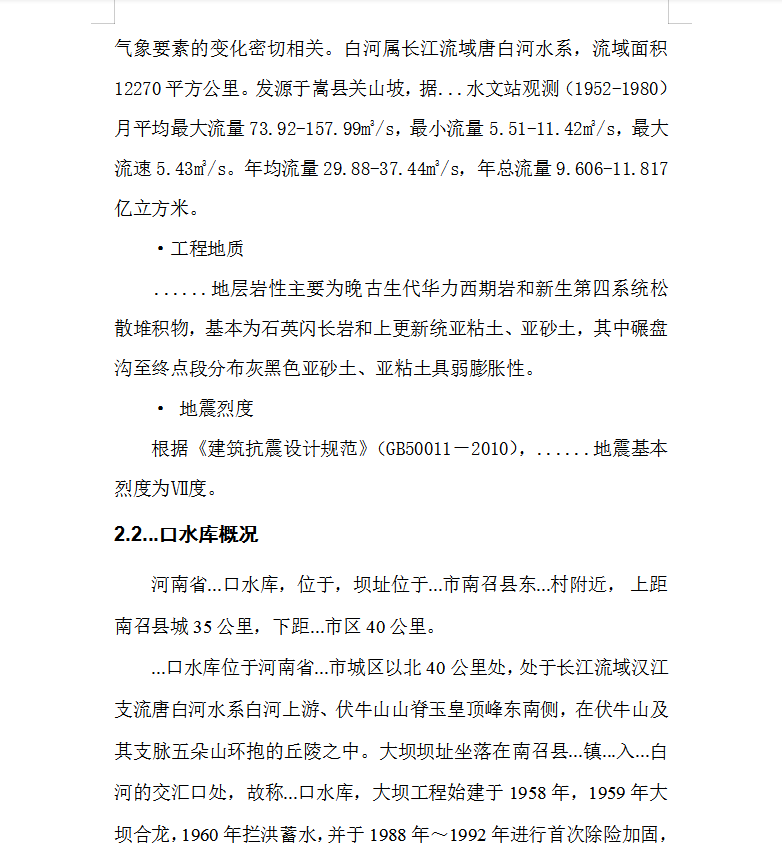 气象要素的变化密切相关。白河属长江流域唐白河水系，流域面积12270平方公里。发源于嵩县关山坡，据...水文站观测（1952-1980）月平均最大流量73.92-157.99㎥/s，最小流量5.51-11.42㎥/s，最大流速5.43㎥/s。年均流量29.88-37.44㎥/s，年总流量9.606-11.817亿立方米。

• 工程地质

......地层岩性主要为晚古生代华力西期岩和新生第四系统松散堆积物，基本为石英闪长岩和上更新统亚粘土、亚砂土，其中碾盘沟至终点段分布灰黑色亚砂土、亚粘土具弱膨胀性。

• 地震烈度

根据《建筑抗震设计规范》（GB50011－2010），......地震基本烈度为Ⅶ度。

2.2...口水库概况

河南省...口水库，位于，坝址位于...市南召县东...村附近， 上距南召县城35公里，下距...市区40公里。

...口水库位于河南省...市城区以北40公里处，处于长江流域汉江支流唐白河水系白河上游、伏牛山山脊玉皇顶峰东南侧，在伏牛山及其支脉五朵山环抱的丘陵之中。大坝坝址坐落在南召县...镇...入...白河的交汇口处，故称...口水库，大坝工程始建于1958年，1959年大坝合龙，1960年拦洪蓄水，并于1988年～1992年进行首次除险加固，